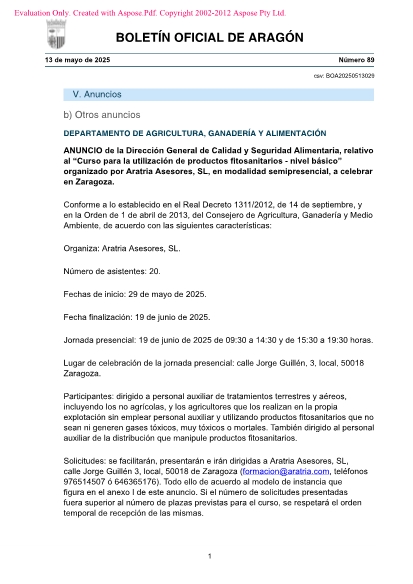 Evaluation Only. Created with Aspose.Pdf. Copyright 2002-2012 Aspose Pty Ltd.

BOLETÍN OFICIAL DE ARAGÓN

13 de mayo de 2025

Número 89

csv: BOA20250513029

V. Anuncios

b) Otros anuncios

DEPARTAMENTO DE AGRICULTURA, GANADERÍA Y ALIMENTACIÓN

ANUNCIO de la Dirección General de Calidad y Seguridad Alimentaria, relativo al "Curso para la utilización de productos fitosanitarios - nivel básico" organizado por Aratria Asesores, SL, en modalidad semipresencial, a celebrar en Zaragoza.

Conforme a lo establecido en el Real Decreto 1311/2012, de 14 de septiembre, y en la Orden de 1 de abril de 2013, del Consejero de Agricultura, Ganadería y Medio Ambiente, de acuerdo con las siguientes características:

Organiza: Aratria Asesores, SL.

Número de asistentes: 20.

Fechas de inicio: 29 de mayo de 2025.

Fecha finalización: 19 de junio de 2025.

Jornada presencial: 19 de junio de 2025 de 09:30 a 14:30 y de 15:30 a 19:30 horas.

Lugar de celebración de la jornada presencial: calle Jorge Guillén, 3, local, 50018 Zaragoza.

Participantes: dirigido a personal auxiliar de tratamientos terrestres y aéreos, incluyendo los no agrícolas, y los agricultores que los realizan en la propia explotación sin emplear personal auxiliar y utilizando productos fitosanitarios que no sean ni generen gases tóxicos, muy tóxicos o mortales. También dirigido al personal auxiliar de la distribución que manipule productos fitosanitarios.

Solicitudes: se facilitarán, presentarán e irán dirigidas a Aratria Asesores, SL, calle Jorge Guillén 3, local, 50018 de Zaragoza (formacion@aratria.com, teléfonos 976514507 ó 646365176). Todo ello de acuerdo al modelo de instancia que figura en el anexo I de este anuncio. Si el número de solicitudes presentadas fuera superior al número de plazas previstas para el curso, se respetará el orden temporal de recepción de las mismas.

1